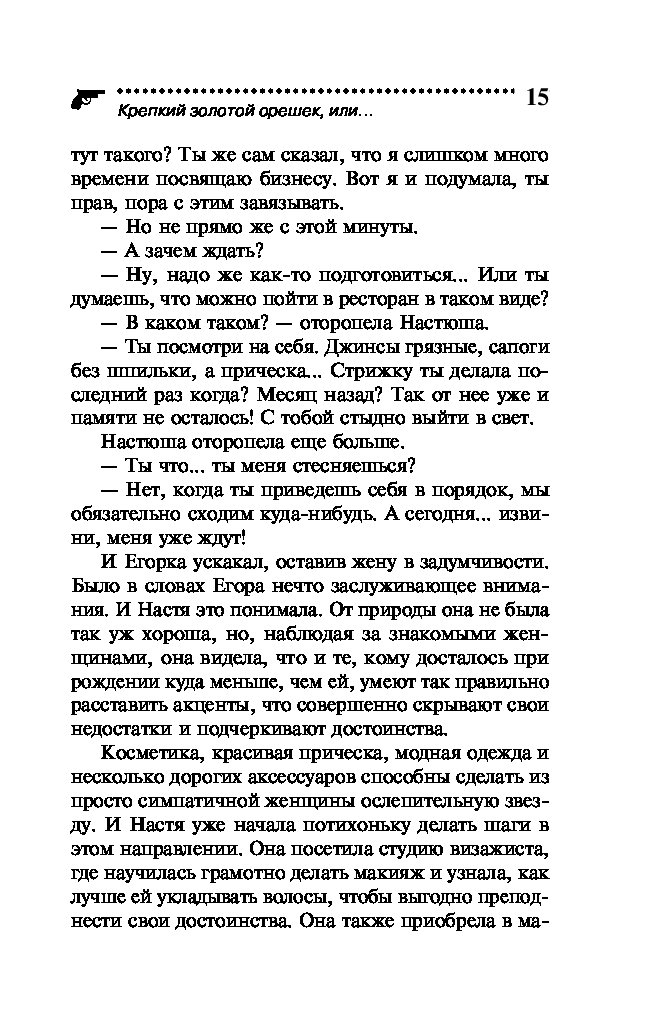 Крепкий золотой орешек, или... 15

тут такого? Ты же сам сказал, что я слишком много времени посвящаю бизнесу. Вот я и подумала, ты прав, пора с этим завязывать.

— Но не прямо же с этой минуты.

— А зачем ждать?

— Ну, надо же как-то подготовиться... Или ты думаешь, что можно пойти в ресторан в таком виде?

— В каком таком? — оторопела Настюша.

— Ты посмотри на себя. Джинсы грязные, сапоги без шпильки, а прическа... Стрижку ты делала последний раз когда? Месяц назад? Так от нее уже и памяти не осталось! С тобой стыдно выйти в свет.

Настюша оторопела еще больше.

— Ты что... ты меня стесняешься?

— Нет, когда ты приведешь себя в порядок, мы обязательно сходим куда-нибудь. А сегодня... извини, меня уже ждут!

И Егорка ускакал, оставив жену в задумчивости. Было в словах Егора нечто заслуживающее внимания. И Настя это понимала. От природы она не была так уж хороша, но, наблюдая за знакомыми женщинами, она видела, что и те, кому досталось при рождении куда меньше, чем ей, умеют так правильно расставить акценты, что совершенно скрывают свои недостатки и подчеркивают достоинства.

Косметика, красивая прическа, модная одежда и несколько дорогих аксессуаров способны сделать из просто симпатичной женщины ослепительную звезду. И Настя уже начала потихоньку делать шаги в этом направлении. Она посетила студию визажиста, где научилась грамотно делать макияж и узнала, как лучше ей укладывать волосы, чтобы выгодно преподнести свои достоинства. Она также приобрела в ма-